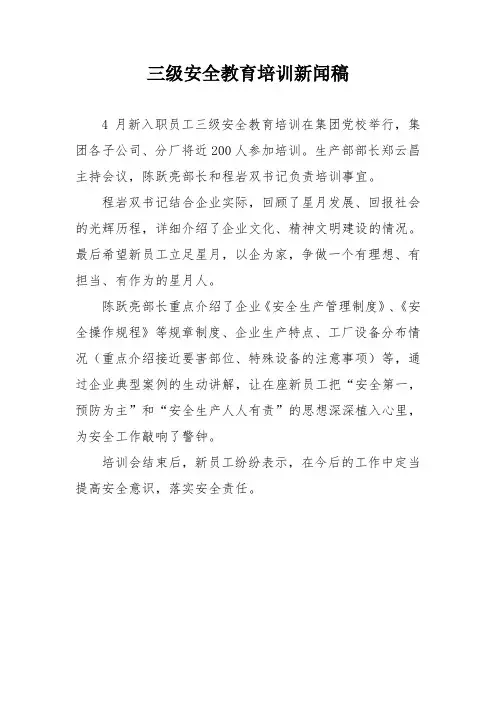 三级安全教育培训新闻稿

4 月新入职员工三级安全教育培训在集团党校举行，集团各子公司、分厂将近 200 人参加培训。生产部部长郑云昌主持会议，陈跃亮部长和程岩双书记负责培训事宜。

程岩双书记结合企业实际，回顾了星月发展、回报社会的光辉历程，详细介绍了企业文化、精神文明建设的情况。最后希望新员工立足星月，以企为家，争做一个有理想、有担当、有作为的星月人。

陈跃亮部长重点介绍了企业《安全生产管理制度》、《安全操作规程》等规章制度、企业生产特点、工厂设备分布情况（重点介绍接近要害部位、特殊设备的注意事项）等，通过企业典型案例的生动讲解，让在座新员工把“安全第一，预防为主”和“安全生产人人有责”的思想深深植入心里，为安全工作敲响了警钟。

培训会结束后，新员工纷纷表示，在今后的工作中定当提高安全意识，落实安全责任。